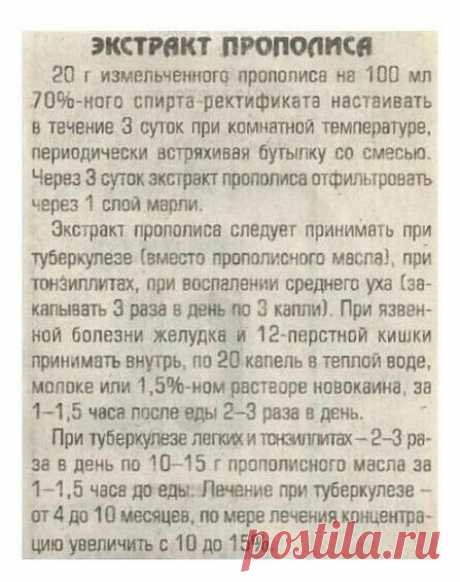 ЭКСТРАКТ ПРОПОЛИСА

20 г измельченного прополиса на 100 мл 70%-ного спирта-ректификата настаивать в течение 3 суток при комнатной температуре, периодически встряхивая бутылку со смесью. Через 3 суток экстракт прополиса отфильтровать через 1 слой марли.

Экстракт прополиса следует принимать при туберкулезе (вместо прополисного масла), при тонзиллитах, при воспалении среднего уха (закапывать 3 раза в день по 3 капли). При язвенной болезни желудка и 12-перстной кишки принимать внутрь, по 20 капель в теплой воде, молоке или 1,5%-ном растворе новокаина, за 1–1,5 часа после еды 2–3 раза в день.

При туберкулезе легких и тонзиллитах – 2–3 раза в день по 10–15 г прополисного масла за 1–1,5 часа до еды. Лечение при туберкулезе – от 4 до 10 месяцев, по мере лечения концентрацию увеличить с 10 до 15%

postila.ru